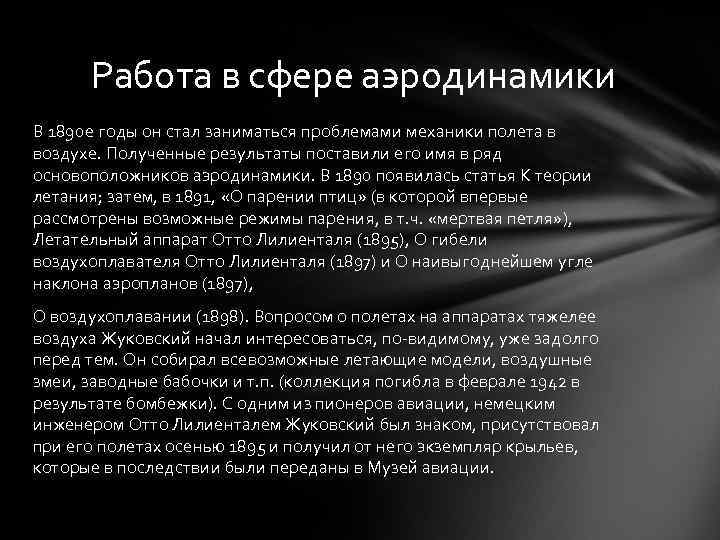 Работа в сфере аэродинамики

В 1890е годы он стал заниматься проблемами механики полета в воздухе. Полученные результаты поставили его имя в ряд основоположников аэродинамики. В 1890 появилась статья К теории летания; затем, в 1891, «О парении птиц» (в которой впервые рассмотрены возможные режимы парения, в т.ч. «мертвая петля»), Летательный аппарат Отто Лилиенталя (1895), О гибели воздухоплавателя Отто Лилиенталя (1897) и О наивыгоднейшем угле наклона аэропланов (1897),

О воздухоплавании (1898). Вопросом о полетах на аппаратах тяжелее воздуха Жуковский начал интересоваться, по-видимому, уже задолго перед тем. Он собирал всевозможные летающие модели, воздушные змеи, заводные бабочки и т.п. (коллекция погибла в феврале 1942 в результате бомбежки). С одним из пионеров авиации, немецким инженером Отто Лилиенталем Жуковский был знаком, присутствовал при его полетах осенью 1895 и получил от него экземпляр крыльев, которые в последствии были переданы в Музей авиации.